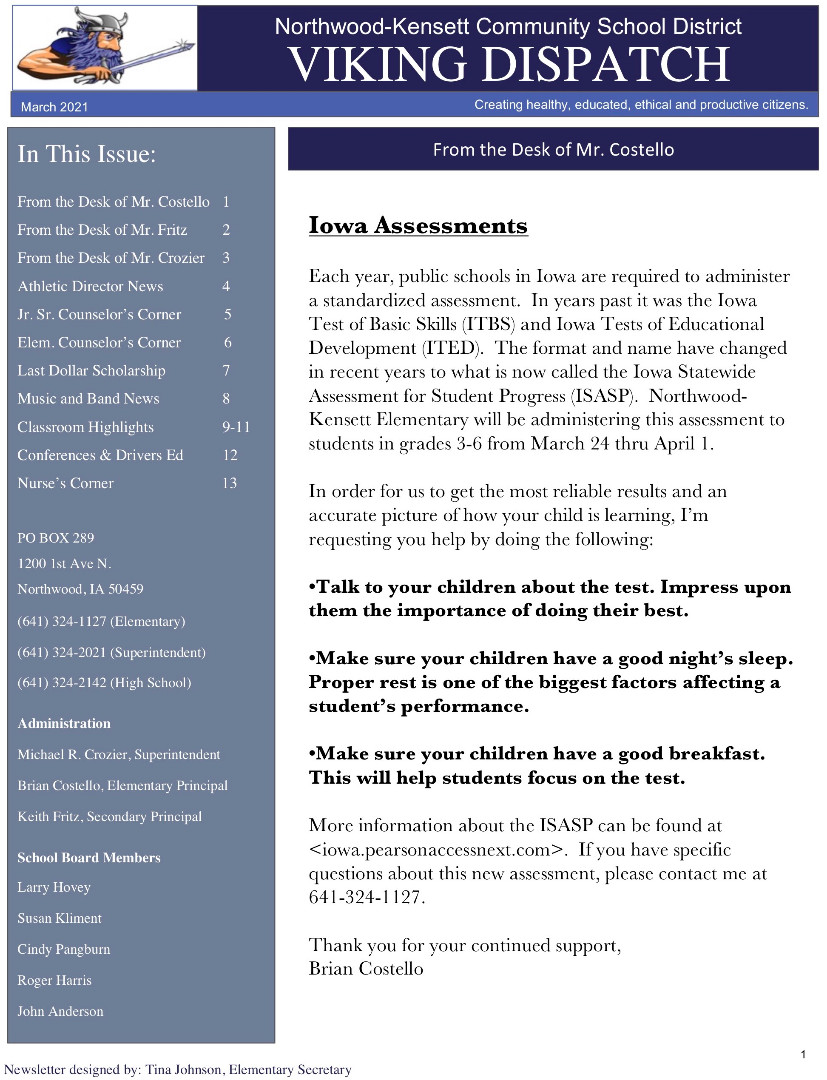 Northwood-Kensett Community School District
VIKING DISPATCH

March 2021

Creating healthy, educated, ethical and productive citizens.

In This Issue:

| | |
|---|---|
| From the Desk of Mr. Costello | 1 |
| From the Desk of Mr. Fritz | 2 |
| From the Desk of Mr. Crozier | 3 |
| Athletic Director News | 4 |
| Jr. Sr. Counselor's Corner | 5 |
| Elem. Counselor's Corner | 6 |
| Last Dollar Scholarship | 7 |
| Music and Band News | 8 |
| Classroom Highlights | 9-11 |
| Conferences & Drivers Ed | 12 |
| Nurse's Corner | 13 |

PO BOX 289
1200 1st Ave N.
Northwood, IA 50459
(641) 324-1127 (Elementary)
(641) 324-2021 (Superintendent)
(641) 324-2142 (High School)

Administration
Michael R. Crozier, Superintendent
Brian Costello, Elementary Principal
Keith Fritz, Secondary Principal

School Board Members
Larry Hovey
Susan Kliment
Cindy Pangburn
Roger Harris
John Anderson

From the Desk of Mr. Costello

Iowa Assessments

Each year, public schools in Iowa are required to administer a standardized assessment. In years past it was the Iowa Test of Basic Skills (ITBS) and Iowa Tests of Educational Development (ITED). The format and name have changed in recent years to what is now called the Iowa Statewide Assessment for Student Progress (ISASP). Northwood-Kensett Elementary will be administering this assessment to students in grades 3-6 from March 24 thru April 1.

In order for us to get the most reliable results and an accurate picture of how your child is learning, I'm requesting you help by doing the following:

•Talk to your children about the test. Impress upon them the importance of doing their best.

•Make sure your children have a good night's sleep. Proper rest is one of the biggest factors affecting a student's performance.

•Make sure your children have a good breakfast. This will help students focus on the test.

More information about the ISASP can be found at <iowa.pearsonaccessnext.com>. If you have specific questions about this new assessment, please contact me at 641-324-1127.

Thank you for your continued support,
Brian Costello

1

Newsletter designed by: Tina Johnson, Elementary Secretary